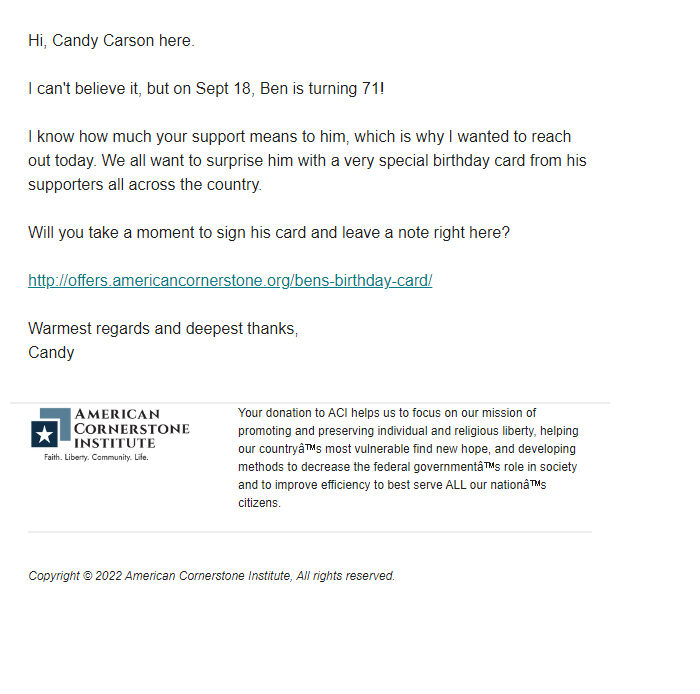 Hi, Candy Carson here.

I can't believe it, but on Sept 18, Ben is turning 71!

I know how much your support means to him, which is why I wanted to reach out today. We all want to surprise him with a very special birthday card from his supporters all across the country.

Will you take a moment to sign his card and leave a note right here?

http://offers.americancornerstone.org/bens-birthday-card/

Warmest regards and deepest thanks,
Candy

AMERICAN CORNERSTONE INSTITUTE
Faith. Liberty. Community. Life.

Your donation to ACI helps us to focus on our mission of promoting and preserving individual and religious liberty, helping our countryâ™s most vulnerable find new hope, and developing methods to decrease the federal governmentâ™s role in society and to improve efficiency to best serve ALL our nationâ™s citizens.

Copyright © 2022 American Cornerstone Institute, All rights reserved.